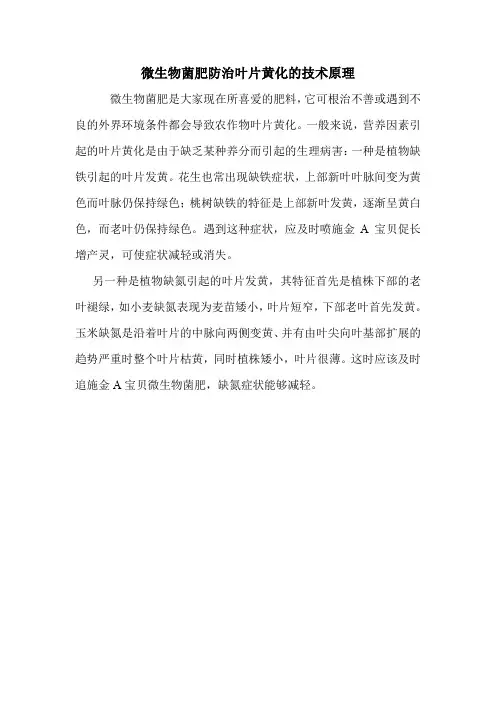 微生物菌肥防治叶片黄化的技术原理

微生物菌肥是大家现在所喜爱的肥料，它可根治不善或遇到不良的外界环境条件都会导致农作物叶片黄化。一般来说，营养因素引起的叶片黄化是由于缺乏某种养分而引起的生理病害：一种是植物缺铁引起的叶片发黄。花生也常出现缺铁症状，上部新叶叶脉间变为黄色而叶脉仍保持绿色；桃树缺铁的特征是上部新叶发黄，逐渐呈黄白色，而老叶仍保持绿色。遇到这种症状，应及时喷施金 A 宝贝促长增产灵，可使症状减轻或消失。

另一种是植物缺氮引起的叶片发黄，其特征首先是植株下部的老叶褪绿，如小麦缺氮表现为麦苗矮小，叶片短窄，下部老叶首先发黄。玉米缺氮是沿着叶片的中脉向两侧变黄、并有由叶尖向叶基部扩展的趋势严重时整个叶片枯黄，同时植株矮小，叶片很薄。这时应该及时追施金 A 宝贝微生物菌肥，缺氮症状能够减轻。